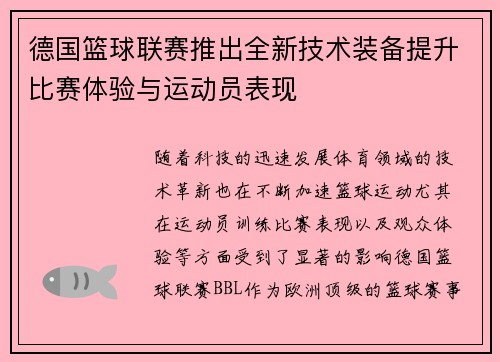 德国篮球联赛推出全新技术装备提升比赛体验与运动员表现

随着科技的迅速发展体育领域的技术革新也在不断加速篮球运动尤其在运动员训练比赛表现以及观众体验等方面受到了显著的影响德国篮球联赛BBL作为欧洲顶级的篮球赛事